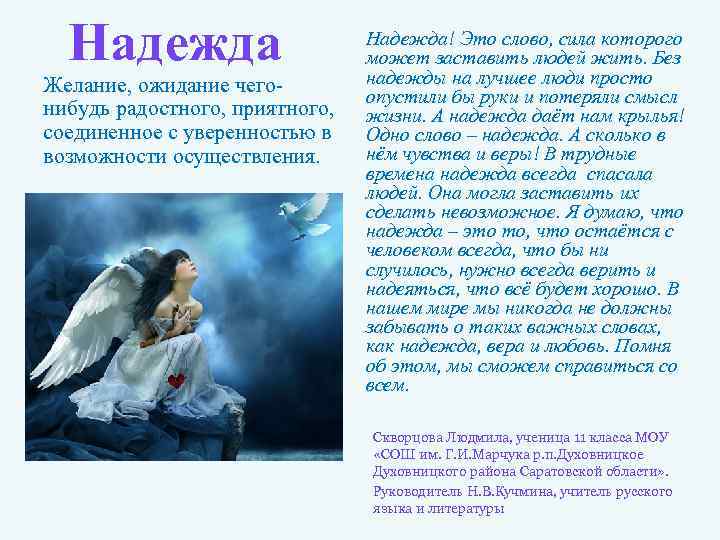 Надежда

Желание, ожидание чего-нибудь радостного, приятного, соединенное с уверенностью в возможности осуществления.

Надежда! Это слово, сила которого может заставить людей жить. Без надежды на лучшее люди просто опустили бы руки и потеряли смысл жизни. А надежда даёт нам крылья! Одно слово – надежда. А сколько в нём чувства и веры! В трудные времена надежда всегда спасала людей. Она могла заставить их сделать невозможное. Я думаю, что надежда – это то, что остаётся с человеком всегда, что бы ни случилось, нужно всегда верить и надеяться, что всё будет хорошо. В нашем мире мы никогда не должны забывать о таких важных словах, как надежда, вера и любовь. Помня об этом, мы сможем справиться со всем.

Скворцова Людмила, ученица 11 класса МОУ «СОШ им. Г.И.Марчука р.п.Духовницкое Духовницкого района Саратовской области».

Руководитель Н.В.Кучмина, учитель русского языка и литературы